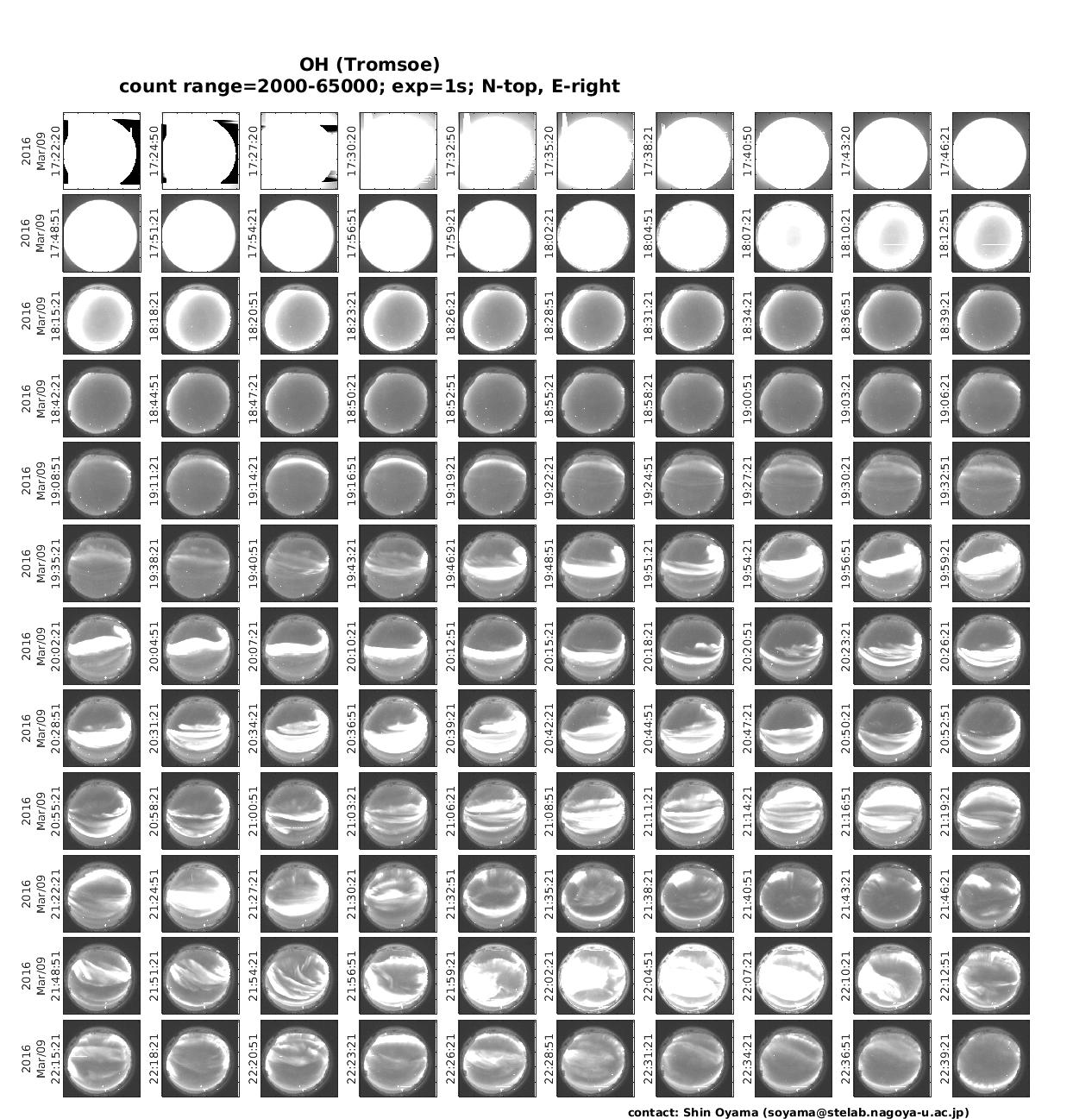 OH (Tromsoe)
count range=2000-65000; exp=1s; N-top, E-right

2016 Mar/09 17:22:20
17:24:50
17:27:20
17:30:20
17:32:50
17:35:20
17:38:21
17:40:50
17:43:20
17:46:21

2016 Mar/09 17:48:51
17:51:21
17:54:21
17:56:51
17:59:21
18:02:21
18:04:51
18:07:21
18:10:21
18:12:51

2016 Mar/09 18:15:21
18:18:21
18:20:51
18:23:21
18:26:21
18:28:51
18:31:21
18:34:21
18:36:51
18:39:21

2016 Mar/09 18:42:21
18:44:51
18:47:21
18:50:21
18:52:51
18:55:21
18:58:21
19:00:51
19:03:21
19:06:21

2016 Mar/09 19:08:51
19:11:21
19:14:21
19:16:51
19:19:21
19:22:21
19:24:51
19:27:21
19:30:21
19:32:51

2016 Mar/09 19:35:21
19:38:21
19:40:51
19:43:21
19:46:21
19:48:51
19:51:21
19:54:21
19:56:51
19:59:21

2016 Mar/09 20:02:21
20:04:51
20:07:21
20:10:21
20:12:51
20:15:21
20:18:21
20:20:51
20:23:21
20:26:21

2016 Mar/09 20:28:51
20:31:21
20:34:21
20:36:51
20:39:21
20:42:21
20:44:51
20:47:21
20:50:21
20:52:51

2016 Mar/09 20:55:21
20:58:21
21:00:51
21:03:21
21:06:21
21:08:51
21:11:21
21:14:21
21:16:51
21:19:21

2016 Mar/09 21:22:21
21:24:51
21:27:21
21:30:21
21:32:51
21:35:21
21:38:21
21:40:51
21:43:21
21:46:21

2016 Mar/09 21:48:51
21:51:21
21:54:21
21:56:51
21:59:21
22:02:21
22:04:51
22:07:21
22:10:21
22:12:51

2016 Mar/09 22:15:21
22:18:21
22:20:51
22:23:21
22:26:21
22:28:51
22:31:21
22:34:21
22:36:51
22:39:21

contact: Shin Oyama (soyama@stelab.nagoya-u.ac.jp)